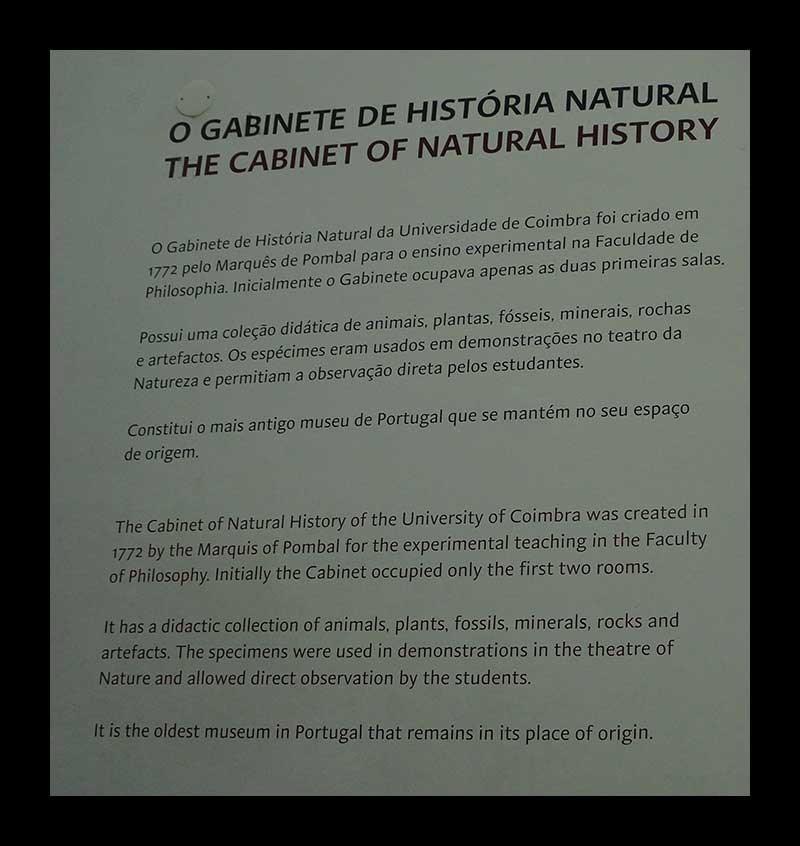 O GABINETE DE HISTÓRIA NATURAL
THE CABINET OF NATURAL HISTORY

O Gabinete de História Natural da Universidade de Coimbra foi criado em 1772 pelo Marquês de Pombal para o ensino experimental na Faculdade de Philosophia. Inicialmente o Gabinete ocupava apenas as duas primeiras salas.

Possui uma coleção didática de animais, plantas, fósseis, minerais, rochas e artefactos. Os espécimes eram usados em demonstrações no teatro da Natureza e permitiam a observação direta pelos estudantes.

Constitui o mais antigo museu de Portugal que se mantém no seu espaço de origem.

The Cabinet of Natural History of the University of Coimbra was created in 1772 by the Marquis of Pombal for the experimental teaching in the Faculty of Philosophy. Initially the Cabinet occupied only the first two rooms.

It has a didactic collection of animals, plants, fossils, minerals, rocks and artefacts. The specimens were used in demonstrations in the theatre of Nature and allowed direct observation by the students.

It is the oldest museum in Portugal that remains in its place of origin.